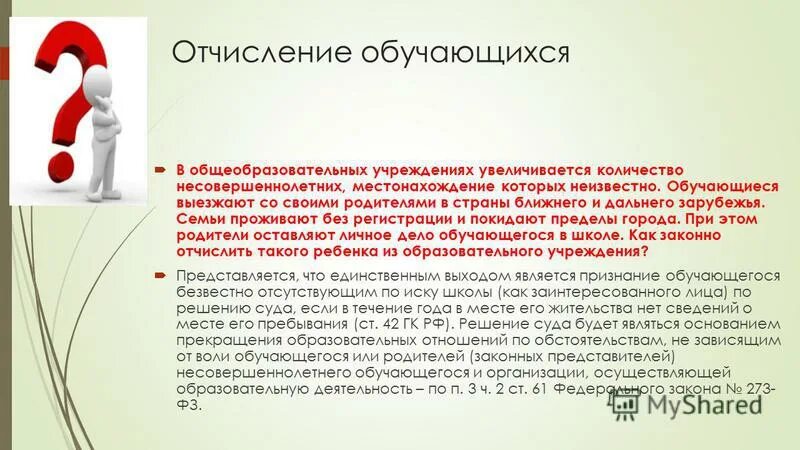 Отчисление обучающихся

В общеобразовательных учреждениях увеличивается количество несовершеннолетних, местонахождение которых неизвестно. Обучающиеся выезжают со своими родителями в страны ближнего и дальнего зарубежья. Семьи проживают без регистрации и покидают пределы города. При этом родители оставляют личное дело обучающегося в школе. Как законно отчислить такого ребенка из образовательного учреждения?

Представляется, что единственным выходом является признание обучающегося безвестно отсутствующим по иску школы (как заинтересованного лица) по решению суда, если в течение года в месте его жительства нет сведений о месте его пребывания (ст. 42 ГК РФ). Решение суда будет являться основанием прекращения образовательных отношений по обстоятельствам, не зависящим от воли обучающегося или родителей (законных представителей) несовершеннолетнего обучающегося и организации, осуществляющей образовательную деятельность – по п. 3 ч. 2 ст. 61 Федерального закона № 273-ФЗ.

MyShared